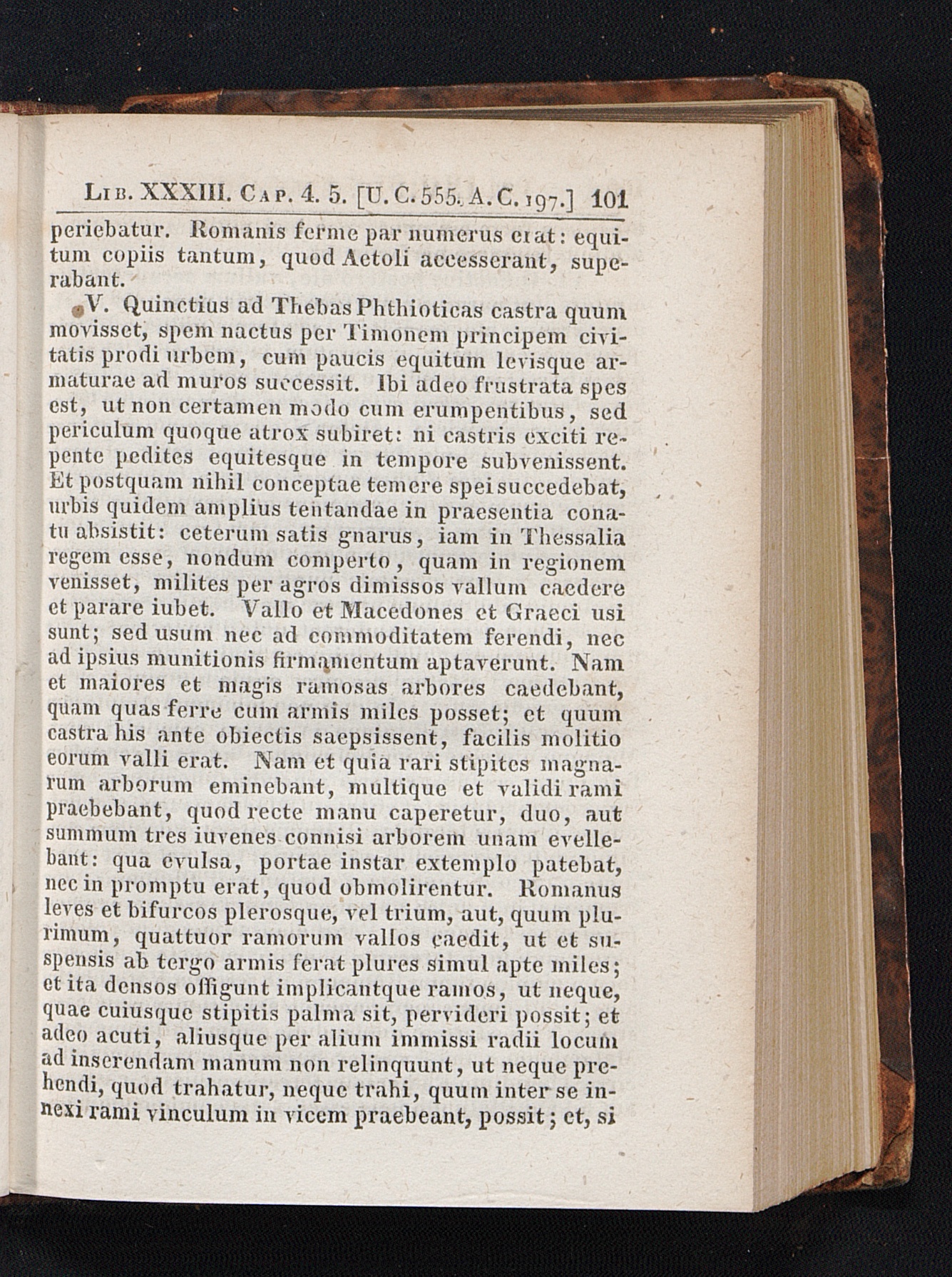 Lib. XXXIII. Cap. 4. 5. [U. C. 555. A. C. 197.] 101

periebatur. Romanis ferme par numerus erat: equitum copiis tantum, quod Aetoli accesserant, superabant.

V. Quinctius ad Thebas Phthioticas castra quum movisset, spem nactus per Timonem principem civitatis prodi urbem, cum paucis equitum levisque armaturae ad muros successit. Ibi adeo frustrata spes est, ut non certamen modo cum erumpentibus, sed periculum quoque atrox subiret: ni castris exciti repente pedites equitesque in tempore subvenissent. Et postquam nihil conceptae temere spei succedebat, urbis quidem amplius tentandae in praesentia conatu absistit: ceterum satis gnarus, iam in Thessalia regem esse, nondum comperto, quam in regionem venisset, milites per agros dimissos vallum caedere et parare iubet. Vallo et Macedones et Graeci usi sunt; sed usum nec ad commoditatem ferendi, nec ad ipsius munitionis firmamentum aptaverunt. Nam et maiores et magis ramosas arbores caedebant, quam quas ferre cum armis miles posset; et quum castra his ante obiectis saepsissent, facilis molitio eorum valli erat. Nam et quia rari stipites magnarum arborum eminebant, multique et validi rami praebebant, quod recte manu caperetur, duo, aut summum tres iuvenes connisi arborem unam evellebant: qua evulsa, portae instar extemplo patebat, nec in promptu erat, quod obmolirentur. Romanus leves et bifurcos plerosque, vel trium, aut, quum plurimum, quattuor ramorum vallos caedit, ut et suspensis ab tergo armis ferat plures simul apte miles; et ita densos offigunt implicantque ramos, ut neque, quae cuiusque stipitis palma sit, pervideri possit; et adeo acuti, aliusque per alium immissi radii locum ad inserendam manum non relinquunt, ut neque prehendi, quod trahatur, neque trahi, quum inter se innexi rami vinculum in vicem praebeant, possit; et, si